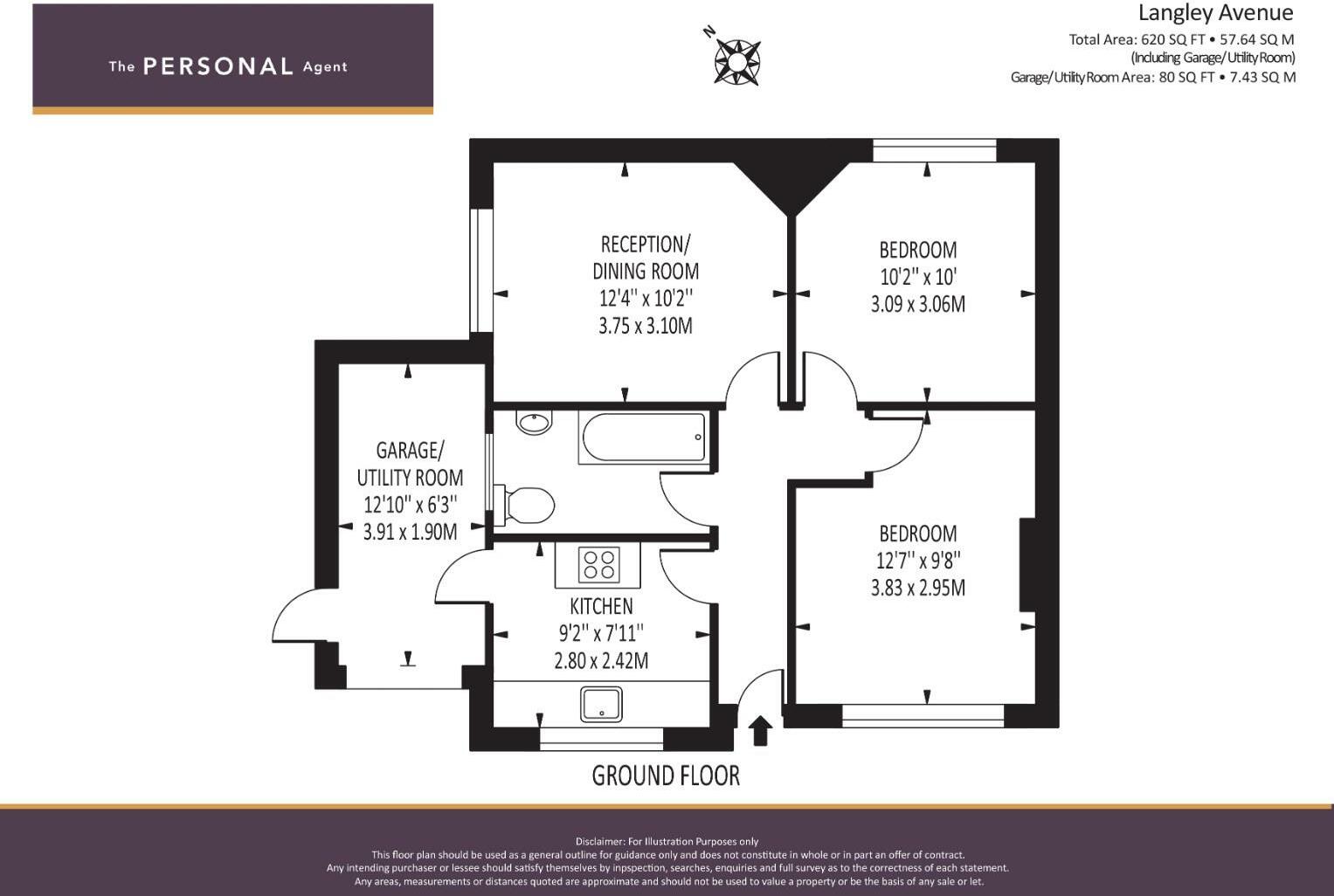 The PERSONAL Agent

N

Langley Avenue
Total Area: 620 SQ FT • 57.64 SQ M
(Including Garage/Utility Room)
Garage/Utility Room Area: 80 SQ FT • 7.43 SQ M

RECEPTION/
DINING ROOM
12'4'' x 10'2''
3.75 x 3.10M

BEDROOM
10'2'' x 10'
3.09 x 3.06M

GARAGE/
UTILITY ROOM
12'10'' x 6'3''
3.91 x 1.90M

BEDROOM
12'7'' x 9'8''
3.83 x 2.95M

KITCHEN
9'2'' x 7'11''
2.80 x 2.42M

GROUND FLOOR

Disclaimer: For Illustration Purposes only
This floor plan should be used as a general outline for guidance only and does not constitute in whole or in part an offer of contract.
Any intending purchaser or lessee should satisfy themselves by inpspection, searches, enquiries and full survey as to the correctness of each statement.
Any areas, measurements or distances quoted are approximate and should not be used to value a property or be the basis of any sale or let.